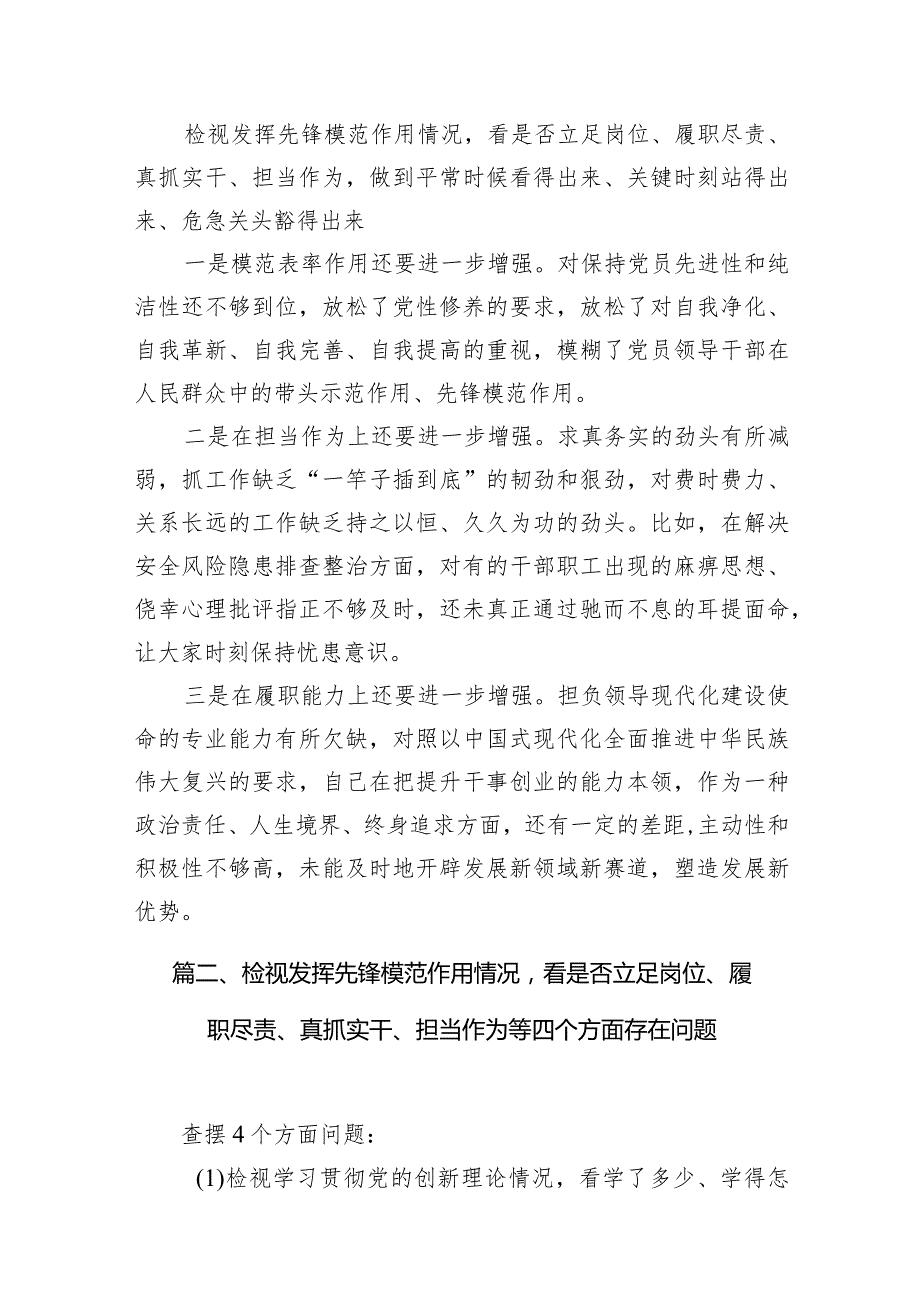 检视发挥先锋模范作用情况，看是否立足岗位、履职尽责、真抓实干、担当作为，做到平常时候看得出来、关键时刻站得出来、危急关头豁得出来

一是模范表率作用还要进一步增强。对保持党员先进性和纯洁性还不够到位，放松了党性修养的要求，放松了对自我净化、自我革新、自我完善、自我提高的重视，模糊了党员领导干部在人民群众中的带头示范作用、先锋模范作用。

二是在担当作为上还要进一步增强。求真务实的劲头有所减弱，抓工作缺乏“一竿子插到底”的韧劲和狠劲，对费时费力、关系长远的工作缺乏持之以恒、久久为功的劲头。比如，在解决安全风险隐患排查整治方面，对有的干部职工出现的麻痹思想、侥幸心理批评指正不够及时，还未真正通过驰而不息的耳提面命，让大家时刻保持忧患意识。

三是在履职能力上还要进一步增强。担负领导现代化建设使命的专业能力有所欠缺，对照以中国式现代化全面推进中华民族伟大复兴的要求，自己在把提升干事创业的能力本领，作为一种政治责任、人生境界、终身追求方面，还有一定的差距,主动性和积极性不够高，未能及时地开辟发展新领域新赛道，塑造发展新优势。

篇二、检视发挥先锋模范作用情况，看是否立足岗位、履职尽责、真抓实干、担当作为等四个方面存在问题

查摆4个方面问题：

(1)检视学习贯彻党的创新理论情况，看学了多少、学得怎